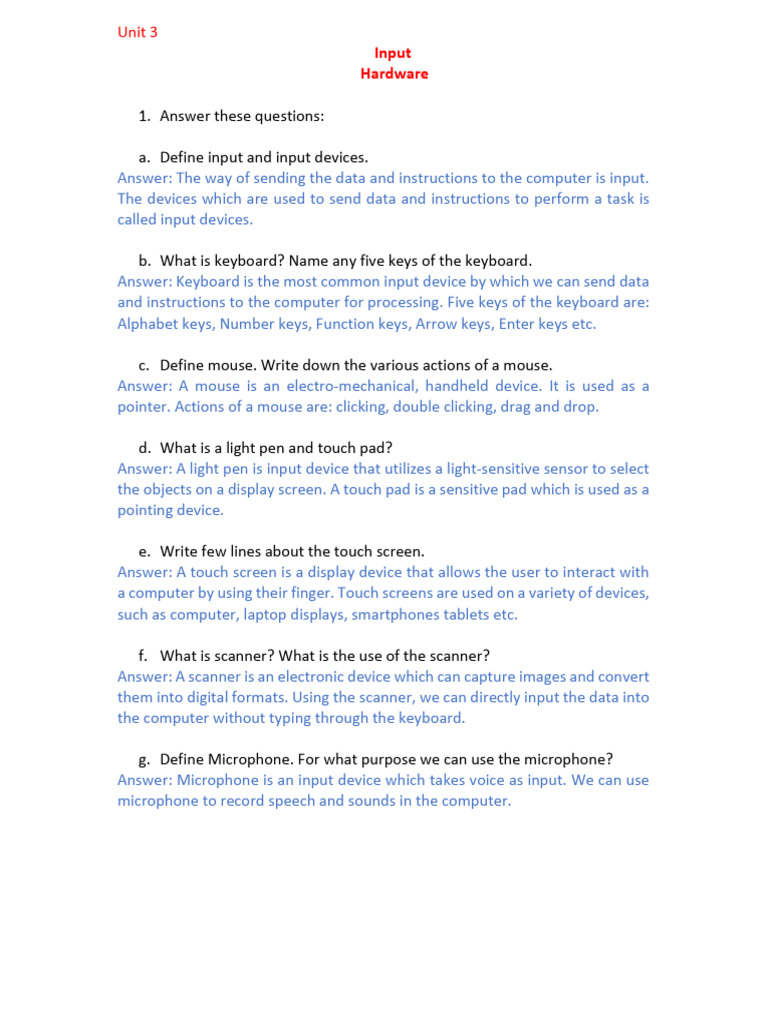 Unit 3

Input
Hardware

1. Answer these questions:

a. Define input and input devices.
Answer: The way of sending the data and instructions to the computer is input. The devices which are used to send data and instructions to perform a task is called input devices.

b. What is keyboard? Name any five keys of the keyboard.
Answer: Keyboard is the most common input device by which we can send data and instructions to the computer for processing. Five keys of the keyboard are: Alphabet keys, Number keys, Function keys, Arrow keys, Enter keys etc.

c. Define mouse. Write down the various actions of a mouse.
Answer: A mouse is an electro-mechanical, handheld device. It is used as a pointer. Actions of a mouse are: clicking, double clicking, drag and drop.

d. What is a light pen and touch pad?
Answer: A light pen is input device that utilizes a light-sensitive sensor to select the objects on a display screen. A touch pad is a sensitive pad which is used as a pointing device.

e. Write few lines about the touch screen.
Answer: A touch screen is a display device that allows the user to interact with a computer by using their finger. Touch screens are used on a variety of devices, such as computer, laptop displays, smartphones tablets etc.

f. What is scanner? What is the use of the scanner?
Answer: A scanner is an electronic device which can capture images and convert them into digital formats. Using the scanner, we can directly input the data into the computer without typing through the keyboard.

g. Define Microphone. For what purpose we can use the microphone?
Answer: Microphone is an input device which takes voice as input. We can use microphone to record speech and sounds in the computer.